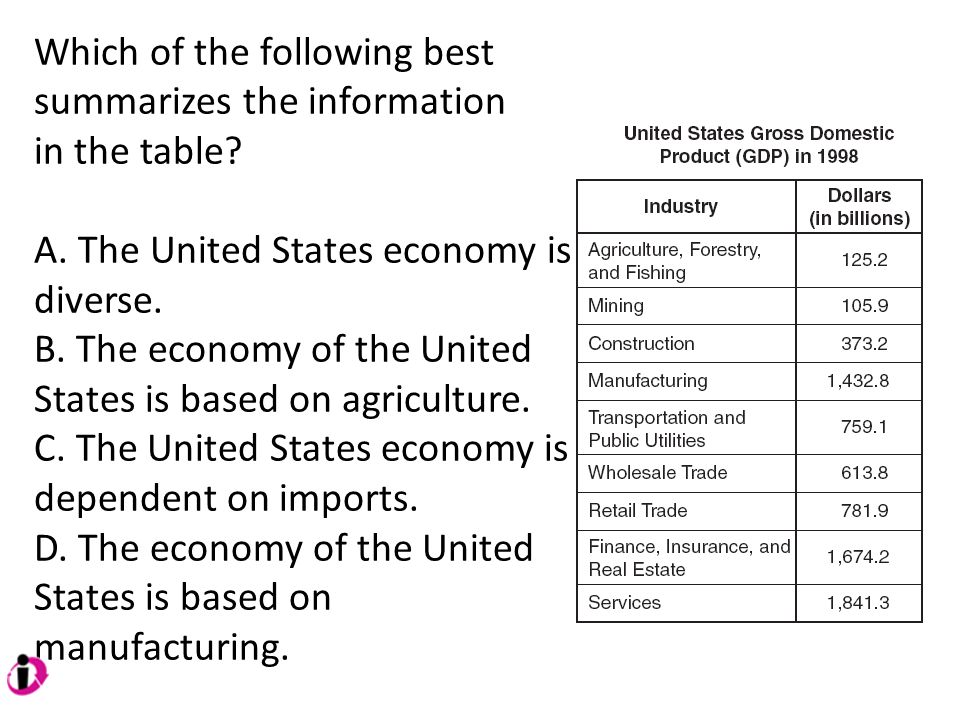 Which of the following best summarizes the information in the table?

A. The United States economy is diverse.
B. The economy of the United States is based on agriculture.
C. The United States economy is dependent on imports.
D. The economy of the United States is based on manufacturing.

United States Gross Domestic Product (GDP) in 1998

| Industry | Dollars (in billions) |
|---|---|
| Agriculture, Forestry, and Fishing | 125.2 |
| Mining | 105.9 |
| Construction | 373.2 |
| Manufacturing | 1,432.8 |
| Transportation and Public Utilities | 759.1 |
| Wholesale Trade | 613.8 |
| Retail Trade | 781.9 |
| Finance, Insurance, and Real Estate | 1,674.2 |
| Services | 1,841.3 |